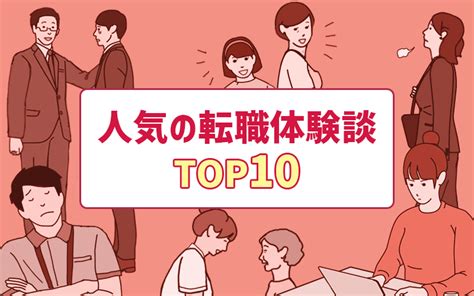 人気の転職体験談
TOP10